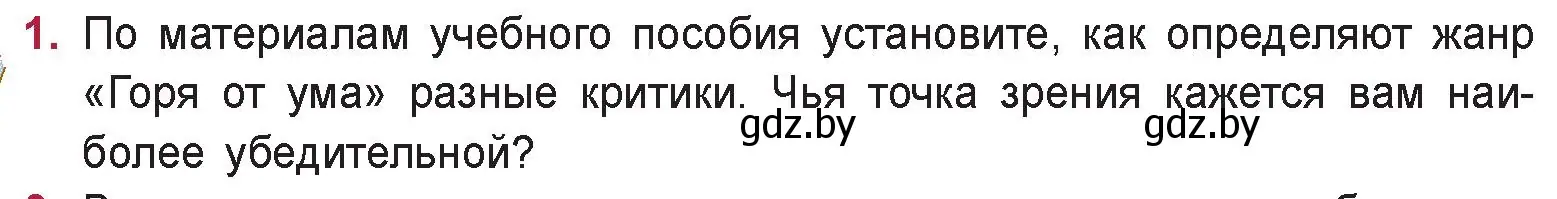 1. По материалам учебного пособия установите, как определяют жанр «Горя от ума» разные критики. Чья точка зрения кажется вам наиболее убедительной?

gdz.by gdz.by